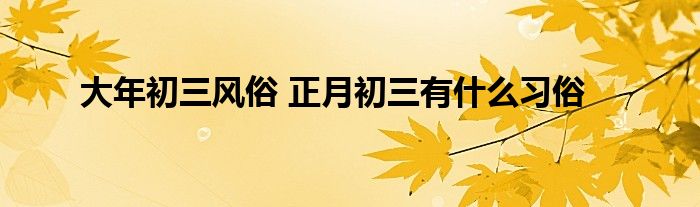 大年初三风俗 正月初三有什么习俗